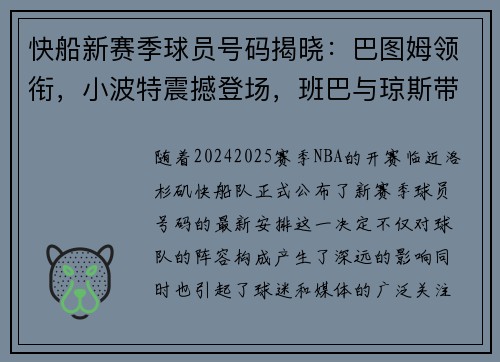 快船新赛季球员号码揭晓：巴图姆领衔，小波特震撼登场，班巴与琼斯带

随着20242025赛季NBA的开赛临近洛杉矶快船队正式公布了新赛季球员号码的最新安排这一决定不仅对球队的阵容构成产生了深远的影响同时也引起了球迷和媒体的广泛关注